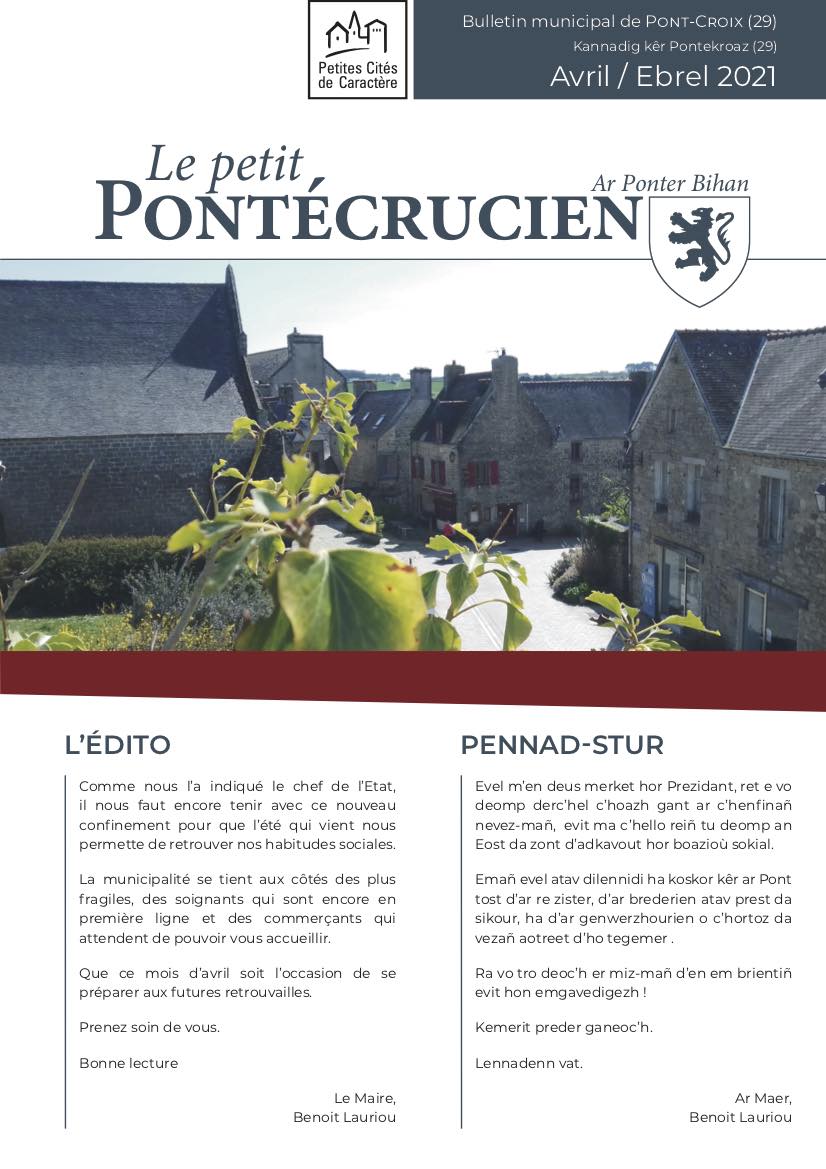 Petites Cités de Caractère

Bulletin municipal de PONT-CROIX (29)
Kannadig kêr Pontekroaz (29)
Avril / Ebrel 2021

Le petit PONTÉCRUCIEN
Ar Ponter Bihan

L'ÉDITO

Comme nous l'a indiqué le chef de l'Etat, il nous faut encore tenir avec ce nouveau confinement pour que l'été qui vient nous permette de retrouver nos habitudes sociales.

La municipalité se tient aux côtés des plus fragiles, des soignants qui sont encore en première ligne et des commerçants qui attendent de pouvoir vous accueillir.

Que ce mois d'avril soit l'occasion de se préparer aux futures retrouvailles.

Prenez soin de vous.

Bonne lecture

Le Maire,
Benoit Lauriou

PENNAD-STUR

Evel m'en deus merket hor Prezidant, ret e vo deomp derc'hel c'hoazh gant ar c'henfinañ nevez-mañ, evit ma c'hello reiñ tu deomp an Eost da zont d'adkavout hor boazioù sokial.

Emañ evel atav dilennidi ha koskor kêr ar Pont tost d'ar re zister, d'ar brederien atav prest da sikour, ha d'ar genwerzhourien o c'hortoz da vezañ aotreet d'ho tegemer .

Ra vo tro deoc'h er miz-mañ d'en em brientiñ evit hon emgavedigezh !

Kemerit preder ganeoc'h.

Lennadenn vat.

Ar Maer,
Benoit Lauriou